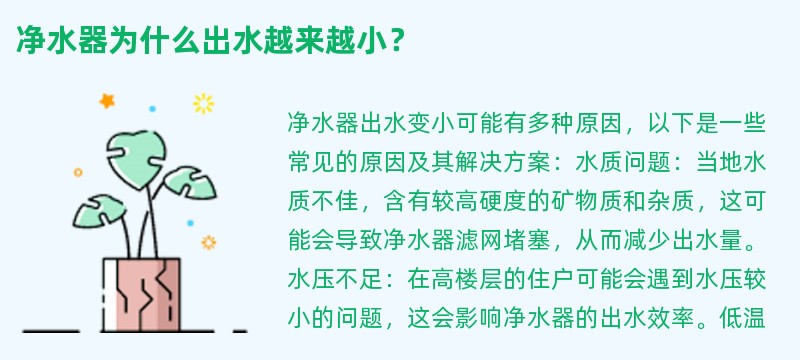 净水器为什么出水越来越小？

净水器出水变小可能有多种原因，以下是一些常见的原因及其解决方案：水质问题：当地水质不佳，含有较高硬度的矿物质和杂质，这可能会导致净水器滤网堵塞，从而减少出水量。水压不足：在高楼层的住户可能会遇到水压较小的问题，这会影响净水器的出水效率。低温